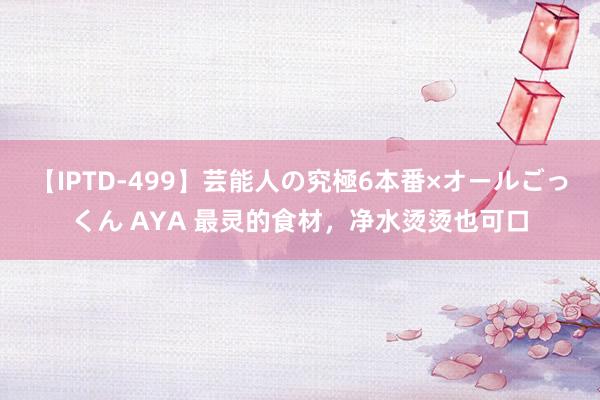 【IPTD-499】芸能人の究極6本番×オールごっくん AYA 最灵的食材，净水烫烫也可口